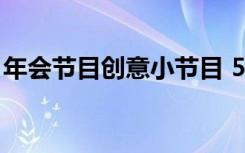 年会节目创意小节目 5